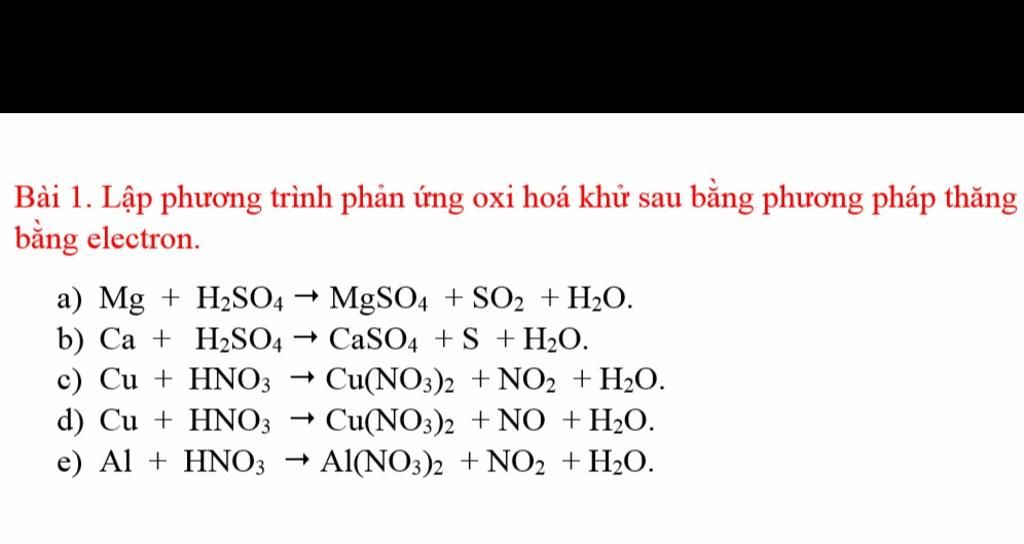 Bài 1. Lập phương trình phản ứng oxi hoá khử sau bằng phương pháp thăng bằng electron.

a) $Mg + H_2SO_4 \rightarrow MgSO_4 + SO_2 + H_2O$.
b) $Ca + H_2SO_4 \rightarrow CaSO_4 + S + H_2O$.
c) $Cu + HNO_3 \rightarrow Cu(NO_3)_2 + NO_2 + H_2O$.
d) $Cu + HNO_3 \rightarrow Cu(NO_3)_2 + NO + H_2O$.
e) $Al + HNO_3 \rightarrow Al(NO_3)_2 + NO_2 + H_2O$.